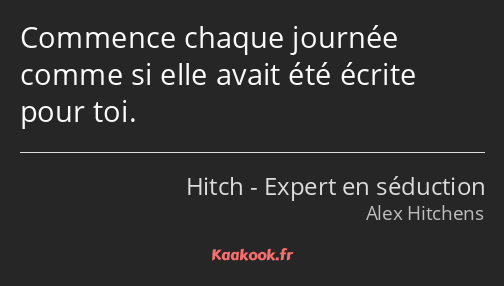 Commence chaque journée comme si elle avait été écrite pour toi.

Hitch - Expert en séduction
Alex Hitchens

Kaakook.fr